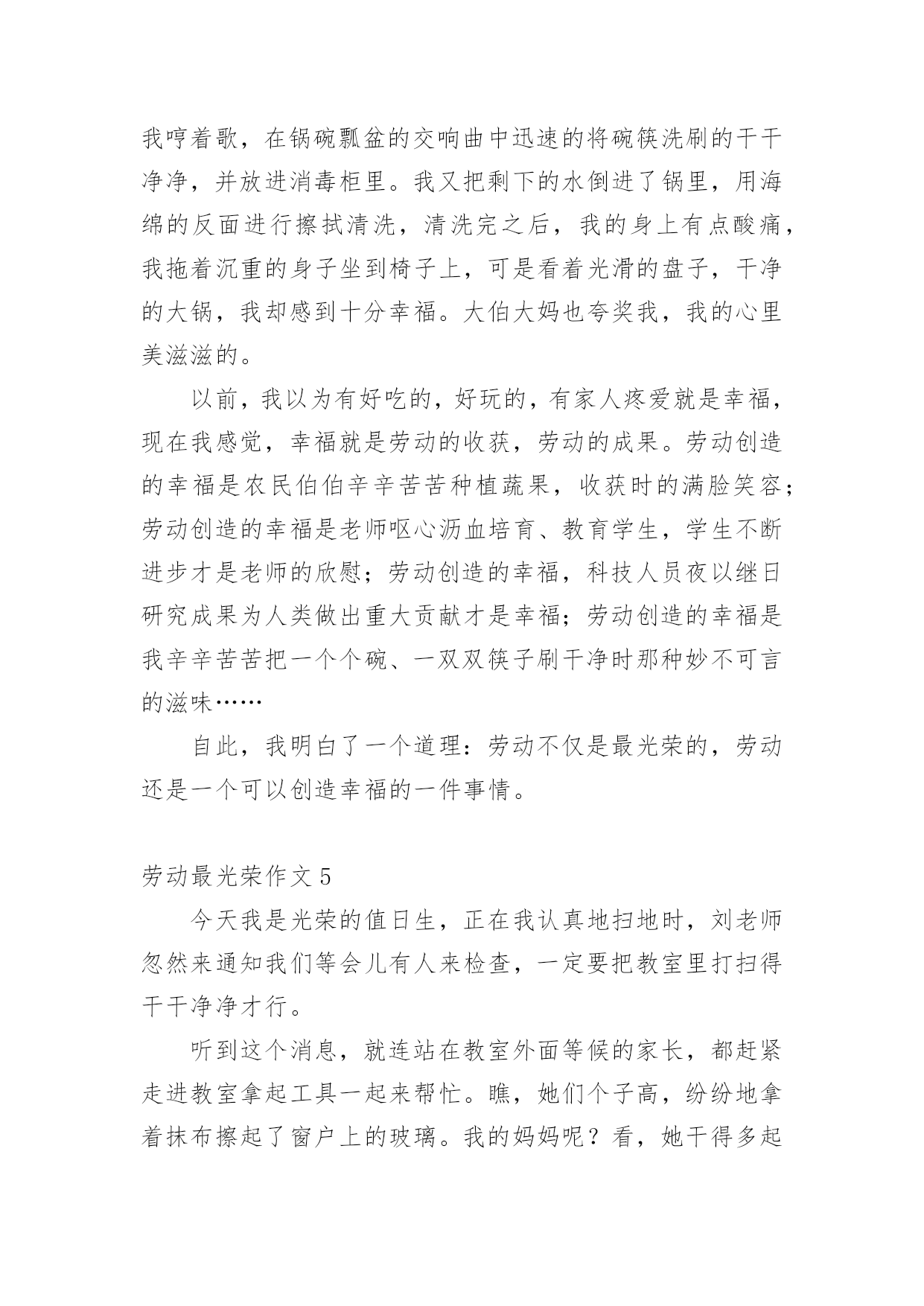 我哼着歌，在锅碗瓢盆的交响曲中迅速的将碗筷洗刷的干干净净，并放进消毒柜里。我又把剩下的水倒进了锅里，用海绵的反面进行擦拭清洗，清洗完之后，我的身上有点酸痛，我拖着沉重的身子坐到椅子上，可是看着光滑的盘子，干净的大锅，我却感到十分幸福。大伯大妈也夸奖我，我的心里美滋滋的。

以前，我以为有好吃的，好玩的，有家人疼爱就是幸福，现在我感觉，幸福就是劳动的收获，劳动的成果。劳动创造的幸福是农民伯伯辛辛苦苦种植蔬果，收获时的满脸笑容；劳动创造的幸福是老师呕心沥血培育、教育学生，学生不断进步才是老师的欣慰；劳动创造的幸福，科技人员夜以继日研究成果为人类做出重大贡献才是幸福；劳动创造的幸福是我辛辛苦苦把一个个碗、一双双筷子刷干净时那种妙不可言的滋味……

自此，我明白了一个道理：劳动不仅是最光荣的，劳动还是一个可以创造幸福的一件事情。

劳动最光荣作文 5

今天我是光荣的值日生，正在我认真地扫地时，刘老师忽然来通知我们等会儿有人来检查，一定要把教室里打扫得干干净净才行。

听到这个消息，就连站在教室外面等候的家长，都赶紧走进教室拿起工具一起来帮忙。瞧，她们个子高，纷纷地拿着抹布擦起了窗户上的玻璃。我的妈妈呢？看，她干得多起